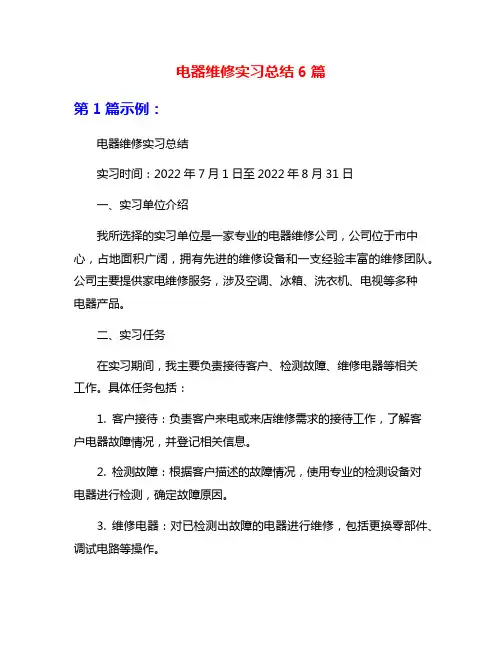 电器维修实习总结 6 篇

第 1 篇示例：

电器维修实习总结

实习时间：2022 年 7 月 1 日至 2022 年 8 月 31 日

一、实习单位介绍

我所选择的实习单位是一家专业的电器维修公司，公司位于市中心，占地面积广阔，拥有先进的维修设备和一支经验丰富的维修团队。公司主要提供家电维修服务，涉及空调、冰箱、洗衣机、电视等多种电器产品。

二、实习任务

在实习期间，我主要负责接待客户、检测故障、维修电器等相关工作。具体任务包括：

1. 客户接待：负责客户来电或来店维修需求的接待工作，了解客户电器故障情况，并登记相关信息。

2. 检测故障：根据客户描述的故障情况，使用专业的检测设备对电器进行检测，确定故障原因。

3. 维修电器：对已检测出故障的电器进行维修，包括更换零部件、调试电路等操作。